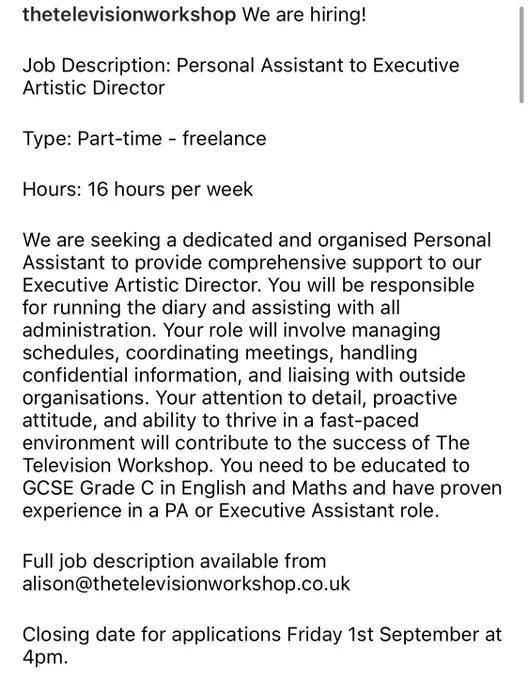 thetelevisionworkshop We are hiring!

Job Description: Personal Assistant to Executive Artistic Director

Type: Part-time - freelance

Hours: 16 hours per week

We are seeking a dedicated and organised Personal Assistant to provide comprehensive support to our Executive Artistic Director. You will be responsible for running the diary and assisting with all administration. Your role will involve managing schedules, coordinating meetings, handling confidential information, and liaising with outside organisations. Your attention to detail, proactive attitude, and ability to thrive in a fast-paced environment will contribute to the success of The Television Workshop. You need to be educated to GCSE Grade C in English and Maths and have proven experience in a PA or Executive Assistant role.

Full job description available from alison@thetelevisionworkshop.co.uk

Closing date for applications Friday 1st September at 4pm.